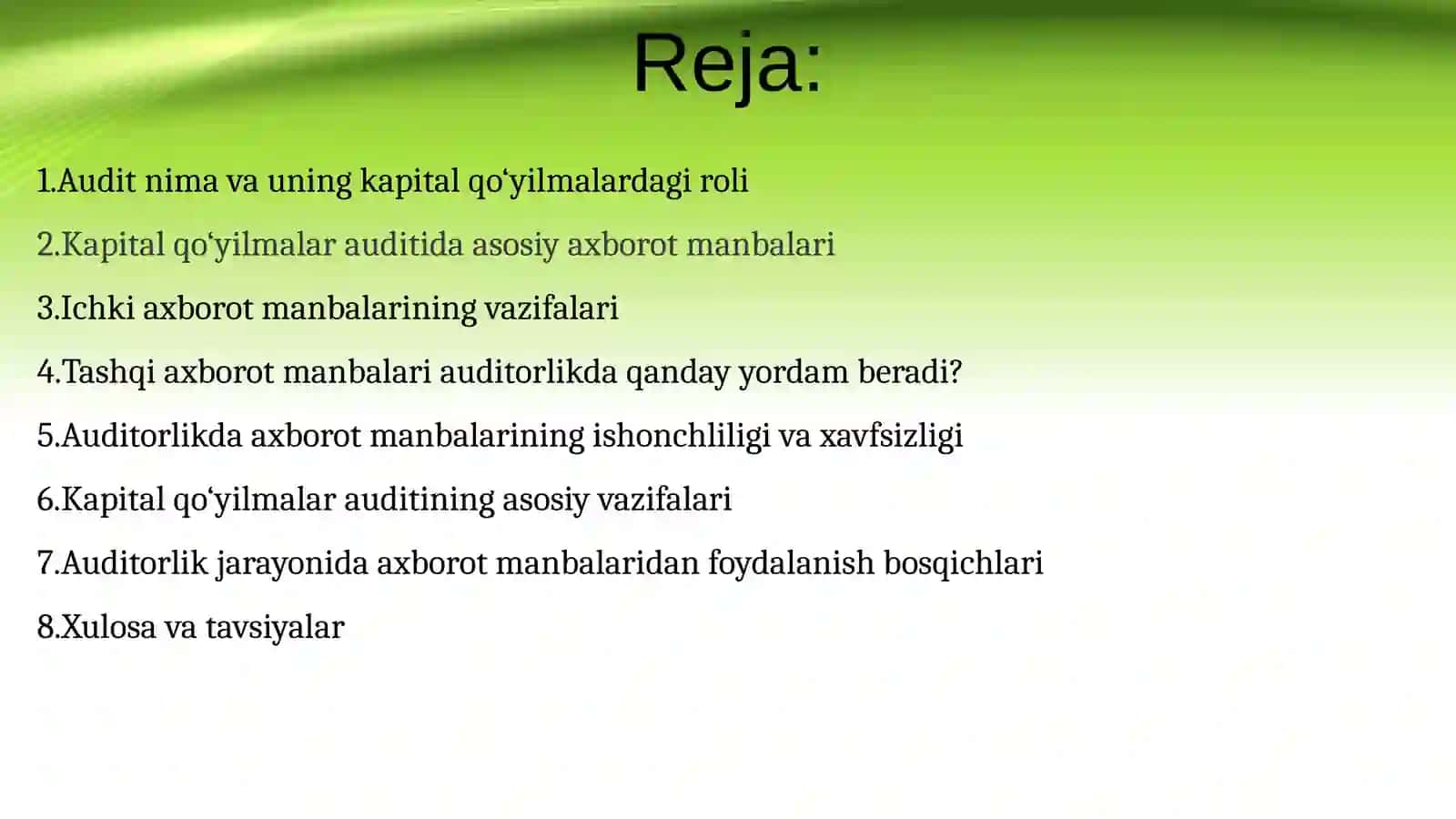 Reja:

1.Audit nima va uning kapital qo‘yilmalardagi roli

2.Kapital qo‘yilmalar auditida asosiy axborot manbalari

3.Ichki axborot manbalarining vazifalari

4.Tashqi axborot manbalari auditorlikda qanday yordam beradi?

5.Auditorlikda axborot manbalarining ishonchliligi va xavfsizligi

6.Kapital qo‘yilmalar auditining asosiy vazifalari

7.Auditorlik jarayonida axborot manbalaridan foydalanish bosqichlari

8.Xulosa va tavsiyalar